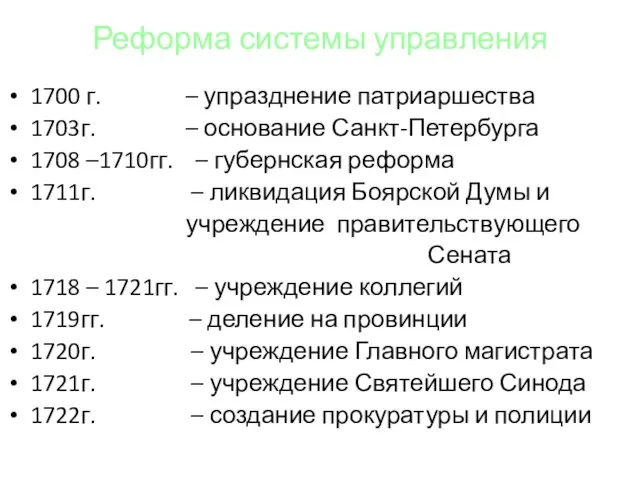 Реформа системы управления

• 1700 г. – упразднение патриаршества
• 1703г. – основание Санкт-Петербурга
• 1708 –1710гг. – губернская реформа
• 1711г. – ликвидация Боярской Думы и учреждение правительствующего Сената
• 1718 – 1721гг. – учреждение коллегий
• 1719гг. – деление на провинции
• 1720г. – учреждение Главного магистрата
• 1721г. – учреждение Святейшего Синода
• 1722г. – создание прокуратуры и полиции